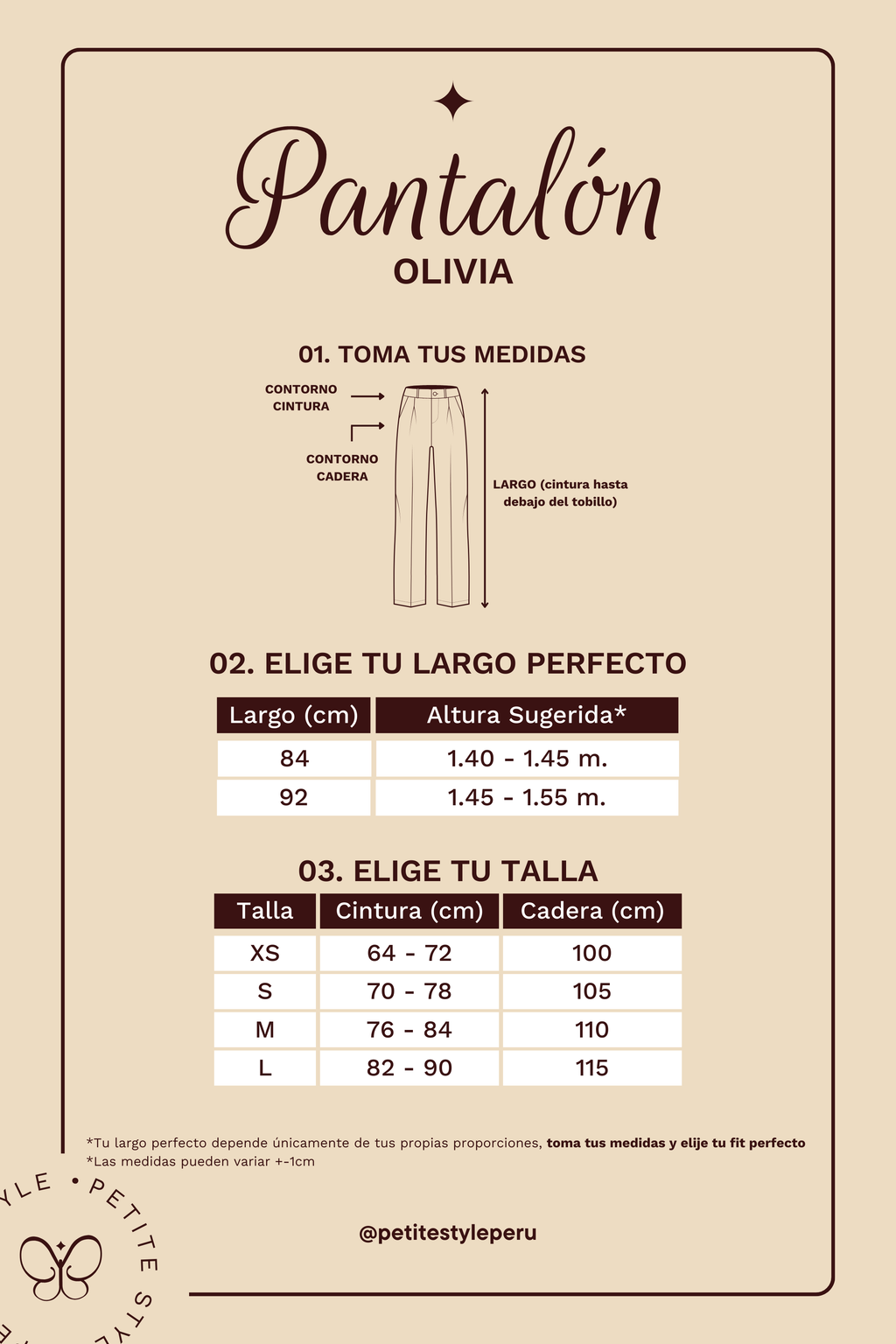 Pantalón
OLIVIA

01. TOMA TUS MEDIDAS

CONTORNO CINTURA

CONTORNO CADERA

LARGO (cintura hasta debajo del tobillo)

02. ELIGE TU LARGO PERFECTO

| Largo (cm) | Altura Sugerida* |
|---|---|
| 84 | 1.40 - 1.45 m. |
| 92 | 1.45 - 1.55 m. |

03. ELIGE TU TALLA

| Talla | Cintura (cm) | Cadera (cm) |
|---|---|---|
| XS | 64 - 72 | 100 |
| S | 70 - 78 | 105 |
| M | 76 - 84 | 110 |
| L | 82 - 90 | 115 |

*Tu largo perfecto depende únicamente de tus propias proporciones, toma tus medidas y elije tu fit perfecto
*Las medidas pueden variar +-1cm

@petitestyleperu

YLE • PETITE STYLE